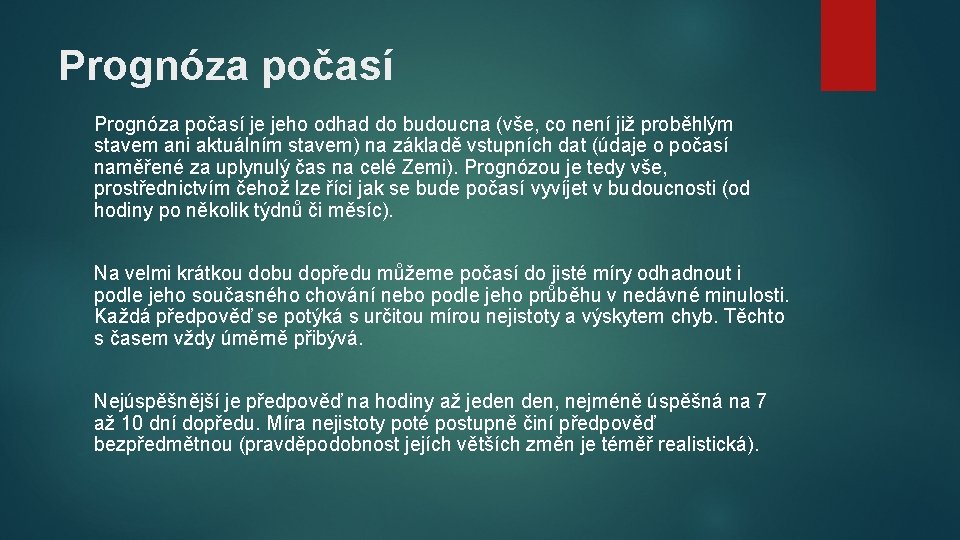 Prognóza počasí

Prognóza počasí je jeho odhad do budoucna (vše, co není již proběhlým stavem ani aktuálním stavem) na základě vstupních dat (údaje o počasí naměřené za uplynulý čas na celé Zemi). Prognózou je tedy vše, prostřednictvím čehož lze říci jak se bude počasí vyvíjet v budoucnosti (od hodiny po několik týdnů či měsíc).

Na velmi krátkou dobu dopředu můžeme počasí do jisté míry odhadnout i podle jeho současného chování nebo podle jeho průběhu v nedávné minulosti. Každá předpověď se potýká s určitou mírou nejistoty a výskytem chyb. Těchto s časem vždy úměrně přibývá.

Nejúspěšnější je předpověď na hodiny až jeden den, nejméně úspěšná na 7 až 10 dní dopředu. Míra nejistoty poté postupně činí předpověď bezpředmětnou (pravděpodobnost jejích větších změn je téměř realistická).